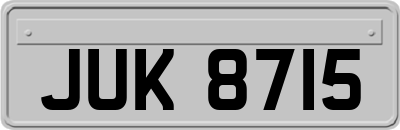 JUK 8715